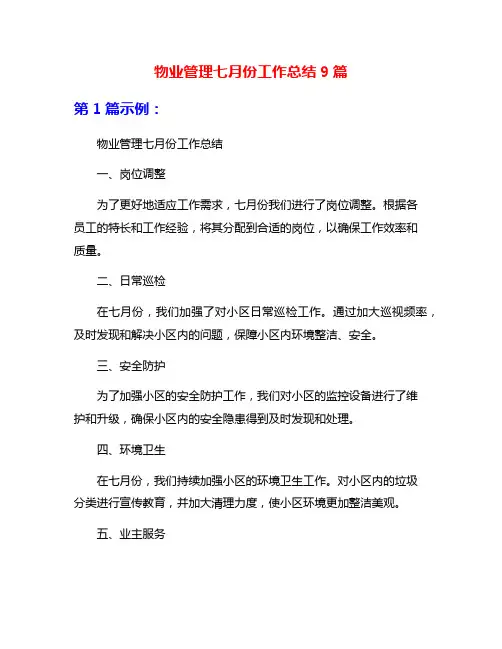 物业管理七月份工作总结 9 篇

第 1 篇示例：

物业管理七月份工作总结

一、岗位调整

为了更好地适应工作需求，七月份我们进行了岗位调整。根据各员工的特长和工作经验，将其分配到合适的岗位，以确保工作效率和质量。

二、日常巡检

在七月份，我们加强了对小区日常巡检工作。通过加大巡视频率，及时发现和解决小区内的问题，保障小区内环境整洁、安全。

三、安全防护

为了加强小区的安全防护工作，我们对小区的监控设备进行了维护和升级，确保小区内的安全隐患得到及时发现和处理。

四、环境卫生

在七月份，我们持续加强小区的环境卫生工作。对小区内的垃圾分类进行宣传教育，并加大清理力度，使小区环境更加整洁美观。

五、业主服务